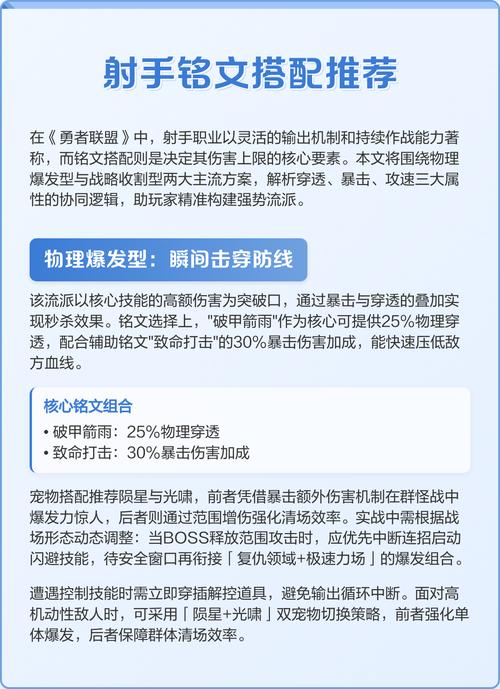 射手铭文搭配推荐

在《勇者联盟》中，射手职业以灵活的输出机制和持续作战能力著称，而铭文搭配则是决定其伤害上限的核心要素。本文将围绕物理爆发型与战略收割型两大主流方案，解析穿透、暴击、攻速三大属性的协同逻辑，助玩家精准构建强势流派。

物理爆发型：瞬间击穿防线

该流派以核心技能的高额伤害为突破口，通过暴击与穿透的叠加实现秒杀效果。铭文选择上，"破甲箭雨"作为核心可提供25%物理穿透，配合辅助铭文"致命打击"的30%暴击伤害加成，能快速压低敌方血线。

核心铭文组合
• 破甲箭雨：25%物理穿透
• 致命打击：30%暴击伤害加成

宠物搭配推荐陨星与光啸，前者凭借暴击额外伤害机制在群怪战中爆发力惊人，后者则通过范围增伤强化清场效率。实战中需根据战场形态动态调整：当BOSS释放范围攻击时，应优先中断连招启动闪避技能，待安全窗口再衔接「复仇领域+极速力场」的爆发组合。

遭遇控制技能时需立即穿插解控道具，避免输出循环中断。面对高机动性敌人时，可采用「陨星+光啸」双宠物切换策略，前者强化单体爆发，后者保障群体清场效率。